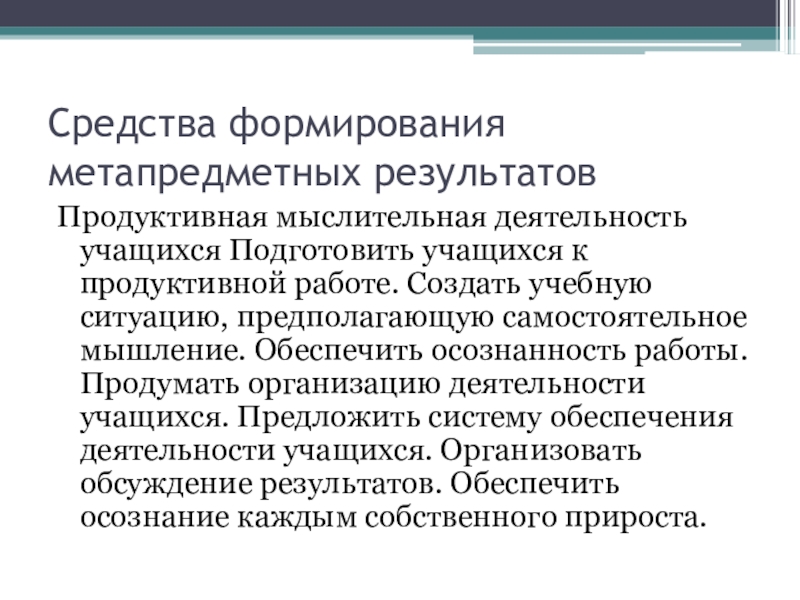 Средства формирования метапредметных результатов

Продуктивная мыслительная деятельность учащихся Подготовить учащихся к продуктивной работе. Создать учебную ситуацию, предполагающую самостоятельное мышление. Обеспечить осознанность работы. Продумать организацию деятельности учащихся. Предложить систему обеспечения деятельности учащихся. Организовать обсуждение результатов. Обеспечить осознание каждым собственного прироста.